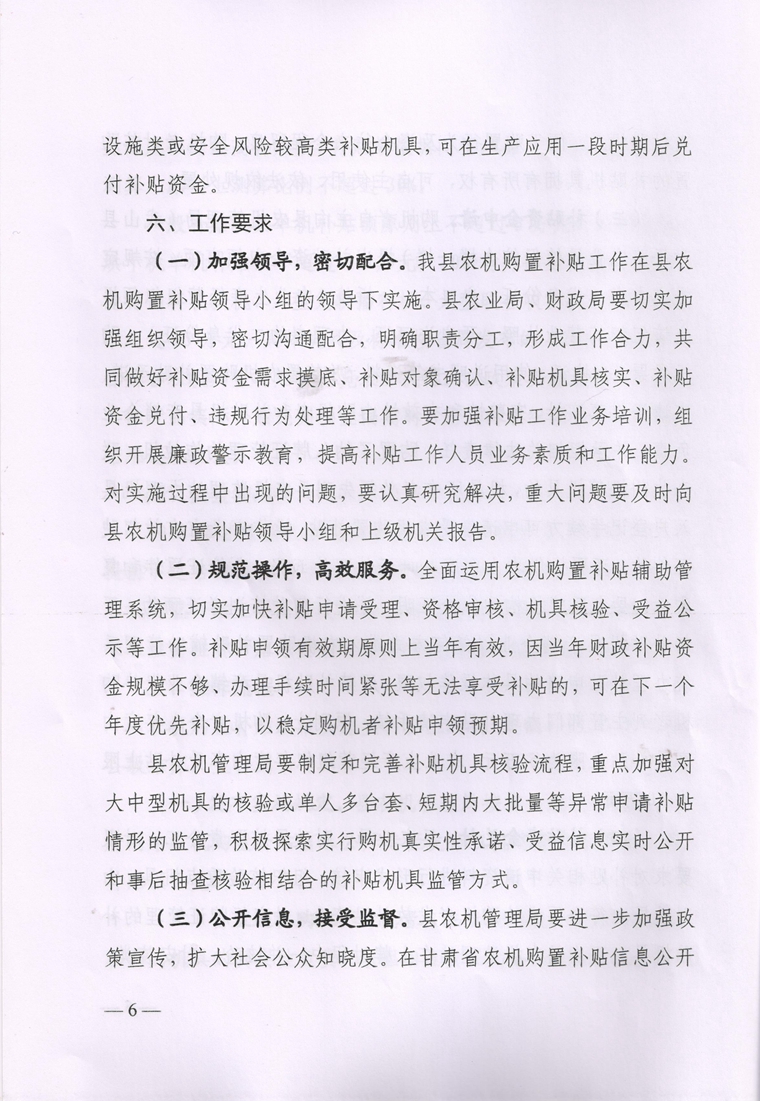 设施类或安全风险较高类补贴机具，可在生产应用一段时期后兑付补贴资金。

六、工作要求

（一）加强领导，密切配合。我县农机购置补贴工作在县农机购置补贴领导小组的领导下实施。县农业局、财政局要切实加强组织领导，密切沟通配合，明确职责分工，形成工作合力，共同做好补贴资金需求摸底、补贴对象确认、补贴机具核实、补贴资金兑付、违规行为处理等工作。要加强补贴工作业务培训，组织开展廉政警示教育，提高补贴工作人员业务素质和工作能力。对实施过程中出现的问题，要认真研究解决，重大问题要及时向县农机购置补贴领导小组和上级机关报告。

（二）规范操作，高效服务。全面运用农机购置补贴辅助管理系统，切实加快补贴申请受理、资格审核、机具核验、受益公示等工作。补贴申领有效期原则上当年有效，因当年财政补贴资金规模不够、办理手续时间紧张等无法享受补贴的，可在下一个年度优先补贴，以稳定购机者补贴申领预期。

县农机管理局要制定和完善补贴机具核验流程，重点加强对大中型机具的核验或单人多台套、短期内大批量等异常申请补贴情形的监管，积极探索实行购机真实性承诺、受益信息实时公开和事后抽查核验相结合的补贴机具监管方式。

（三）公开信息，接受监督。县农机管理局要进一步加强政策宣传，扩大社会公众知晓度。在甘肃省农机购置补贴信息公开

—6—